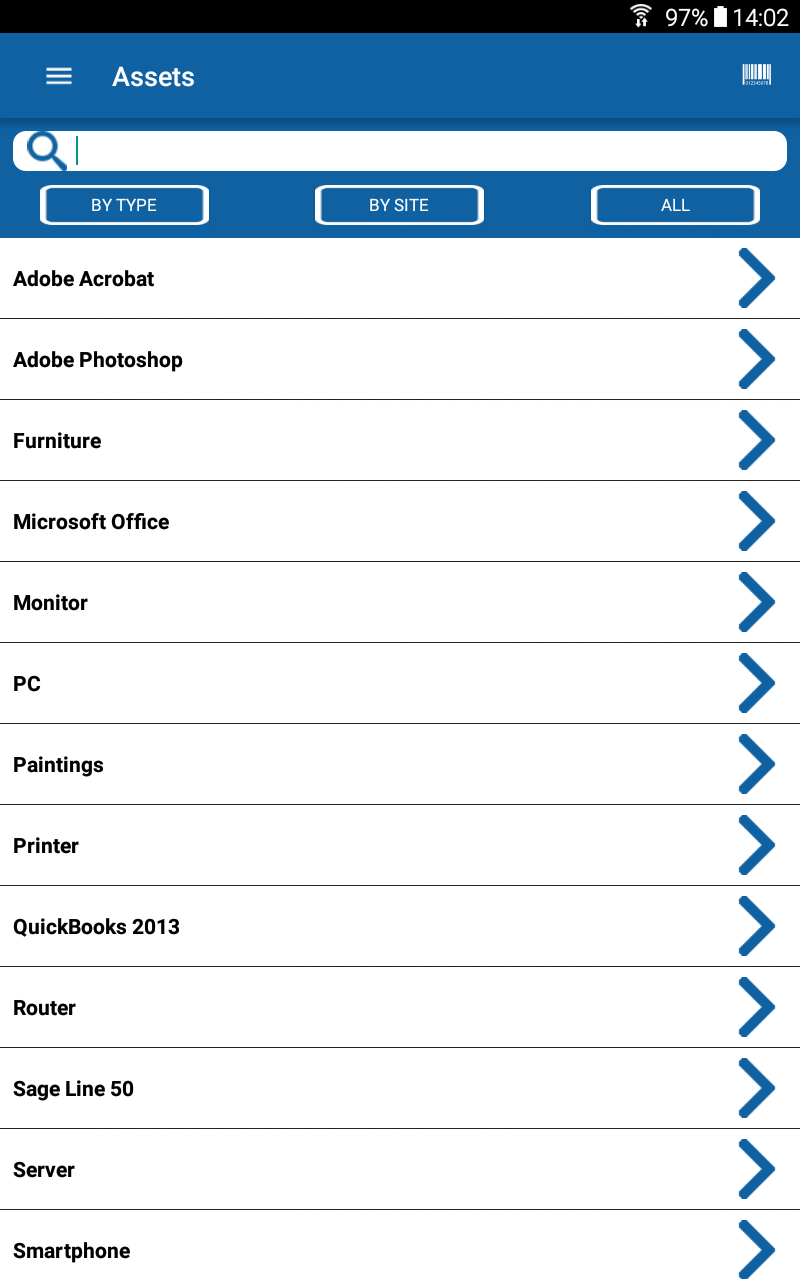 97% 14:02

Assets

BY TYPE
BY SITE
ALL

Adobe Acrobat

Adobe Photoshop

Furniture

Microsoft Office

Monitor

PC

Paintings

Printer

QuickBooks 2013

Router

Sage Line 50

Server

Smartphone